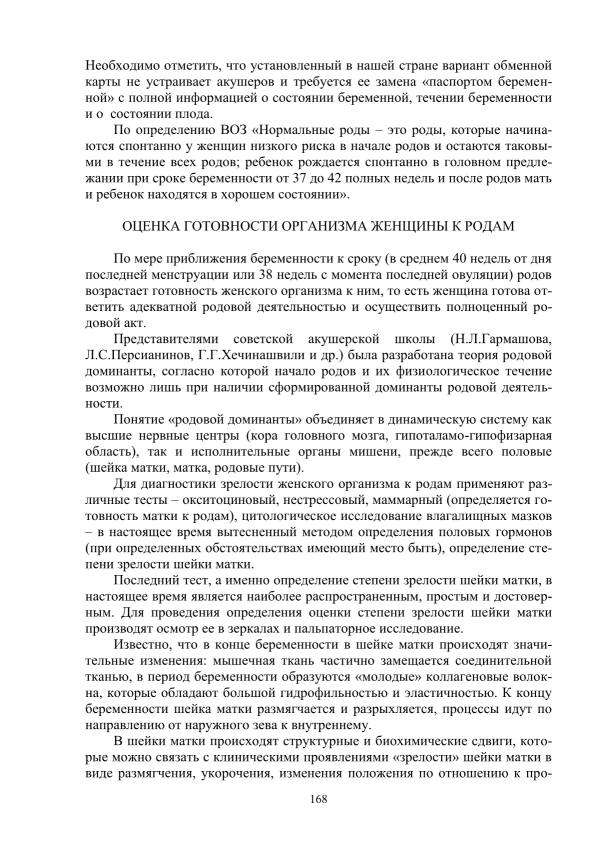 Необходимо отметить, что установленный в нашей стране вариант обменной карты не устраивает акушеров и требуется ее замена «паспортом беременной» с полной информацией о состоянии беременной, течении беременности и о состоянии плода.

По определению ВОЗ «Нормальные роды – это роды, которые начинаются спонтанно у женщин низкого риска в начале родов и остаются таковыми в течение всех родов; ребенок рождается спонтанно в головном предлежании при сроке беременности от 37 до 42 полных недель и после родов мать и ребенок находятся в хорошем состоянии».

ОЦЕНКА ГОТОВНОСТИ ОРГАНИЗМА ЖЕНЩИНЫ К РОДАМ

По мере приближения беременности к сроку (в среднем 40 недель от дня последней менструации или 38 недель с момента последней овуляции) родов возрастает готовность женского организма к ним, то есть женщина готова ответить адекватной родовой деятельностью и осуществить полноценный родовой акт.

Представителями советской акушерской школы (Н.Л.Гармашова, Л.С.Персианинов, Г.Г.Хечинашвили и др.) была разработана теория родовой доминанты, согласно которой начало родов и их физиологическое течение возможно лишь при наличии сформированной доминанты родовой деятельности.

Понятие «родовой доминанты» объединяет в динамическую систему как высшие нервные центры (кора головного мозга, гипоталамо-гипофизарная область), так и исполнительные органы мишени, прежде всего половые (шейка матки, матка, родовые пути).

Для диагностики зрелости женского организма к родам применяют различные тесты – окситоциновый, нестрессовый, маммарный (определяется готовность матки к родам), цитологическое исследование влагалищных мазков – в настоящее время вытесненный методом определения половых гормонов (при определенных обстоятельствах имеющий место быть), определение степени зрелости шейки матки.

Последний тест, а именно определение степени зрелости шейки матки, в настоящее время является наиболее распространенным, простым и достоверным. Для проведения определения оценки степени зрелости шейки матки производят осмотр ее в зеркалах и пальпаторное исследование.

Известно, что в конце беременности в шейке матки происходят значительные изменения: мышечная ткань частично замещается соединительной тканью, в период беременности образуются «молодые» коллагеновые волокна, которые обладают большой гидрофильностью и эластичностью. К концу беременности шейка матки размягчается и разрыхляется, процессы идут по направлению от наружного зева к внутреннему.

В шейки матки происходят структурные и биохимические сдвиги, которые можно связать с клиническими проявлениями «зрелости» шейки матки в виде размягчения, укорочения, изменения положения по отношению к про-

168